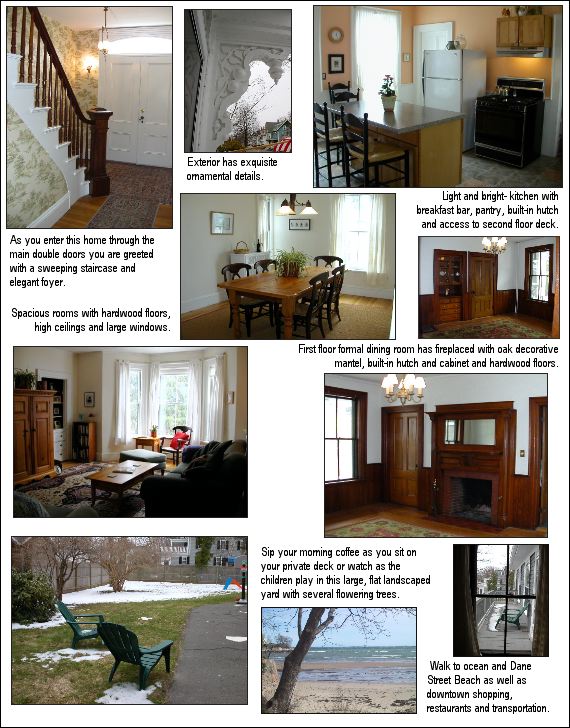 Exterior has exquisite ornamental details.

Light and bright- kitchen with breakfast bar, pantry, built-in hutch and access to second floor deck.

As you enter this home through the main double doors you are greeted with a sweeping staircase and elegant foyer.

Spacious rooms with hardwood floors, high ceilings and large windows.

First floor formal dining room has fireplaced with oak decorative mantel, built-in hutch and cabinet and hardwood floors.

Sip your morning coffee as you sit on your private deck or watch as the children play in this large, flat landscaped yard with several flowering trees.

Walk to ocean and Dane Street Beach as well as downtown shopping, restaurants and transportation.